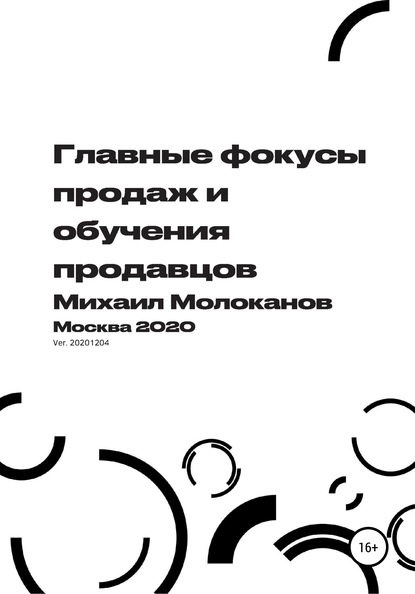 Главные фокусы продаж и обучения продавцов

Михаил Молоканов

Москва 2020

Ver. 20201204

16+